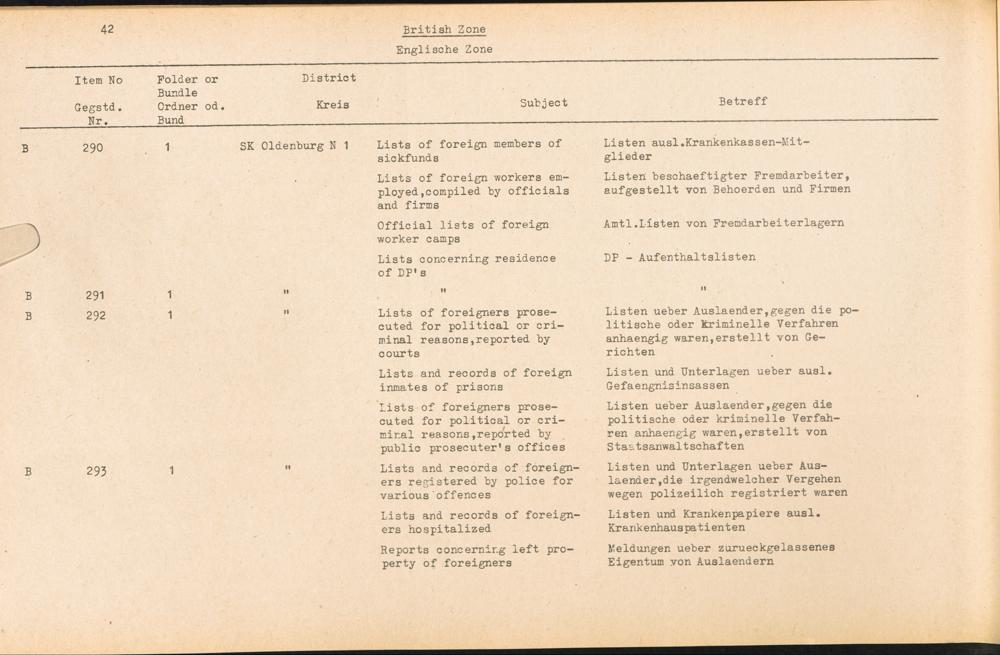 42

British Zone
Englische Zone

| | Item No Gegstd. Nr. | Folder or Bundle Ordner od. Bund | District Kreis | Subject | Betreff |
|---|---|---|---|---|---|
| B | 290 | 1 | SK Oldenburg N 1 | Lists of foreign members of sickfunds | Listen ausl.Krankenkassen-Mitglieder |
| | | | | Lists of foreign workers employed,compiled by officials and firms | Listen beschaeftigter Fremdarbeiter, aufgestellt von Behoerden und Firmen |
| | | | | Official lists of foreign worker camps | Amtl.Listen von Fremdarbeiterlagern |
| | | | | Lists concerning residence of DP's | DP - Aufenthaltslisten |
| B | 291 | 1 | " | " | " |
| B | 292 | 1 | " | Lists of foreigners prosecuted for political or criminal reasons,reported by courts | Listen ueber Auslaender,gegen die politische oder kriminelle Verfahren anhaengig waren,erstellt von Gerichten |
| | | | | Lists and records of foreign inmates of prisons | Listen und Unterlagen ueber ausl. Gefaengnisinsassen |
| | | | | Lists of foreigners prosecuted for political or criminal reasons,reported by public prosecuter's offices | Listen ueber Auslaender,gegen die politische oder kriminelle Verfahren anhaengig waren,erstellt von Staatsanwaltschaften |
| B | 293 | 1 | " | Lists and records of foreigners registered by police for various offences | Listen und Unterlagen ueber Auslaender,die irgendwelcher Vergehen wegen polizeilich registriert waren |
| | | | | Lists and records of foreigners hospitalized | Listen und Krankenpapiere ausl. Krankenhauspatienten |
| | | | | Reports concerning left property of foreigners | Meldungen ueber zurueckgelassenes Eigentum von Auslaendern |